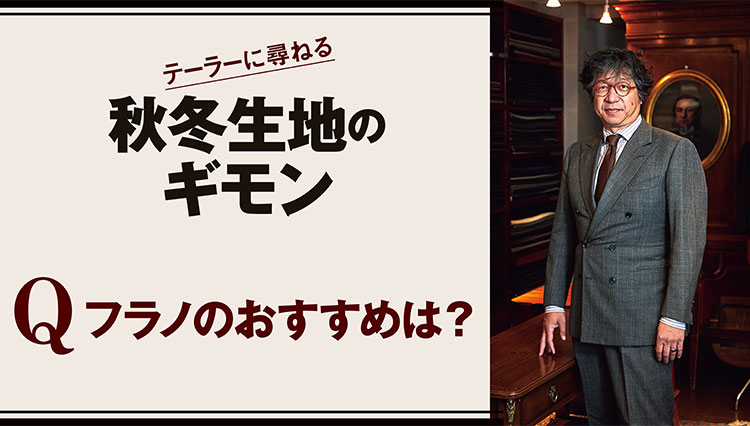 テーラーに尋ねる

秋冬生地のギモン

Q フラノのおすすめは？